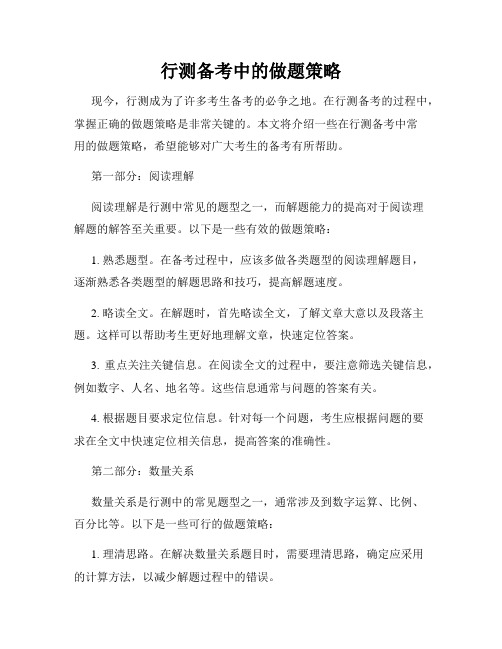 行测备考中的做题策略

现今，行测成为了许多考生备考的必争之地。在行测备考的过程中，掌握正确的做题策略是非常关键的。本文将介绍一些在行测备考中常用的做题策略，希望能够对广大考生的备考有所帮助。

第一部分：阅读理解

阅读理解是行测中常见的题型之一，而解题能力的提高对于阅读理解题的解答至关重要。以下是一些有效的做题策略：

1. 熟悉题型。在备考过程中，应该多做各类题型的阅读理解题目，逐渐熟悉各类题型的解题思路和技巧，提高解题速度。

2. 略读全文。在解题时，首先略读全文，了解文章大意以及段落主题。这样可以帮助考生更好地理解文章，快速定位答案。

3. 重点关注关键信息。在阅读全文的过程中，要注意筛选关键信息，例如数字、人名、地名等。这些信息通常与问题的答案有关。

4. 根据题目要求定位信息。针对每一个问题，考生应根据问题的要求在全文中快速定位相关信息，提高答案的准确性。

第二部分：数量关系

数量关系是行测中的常见题型之一，通常涉及到数字运算、比例、百分比等。以下是一些可行的做题策略：

1. 理清思路。在解决数量关系题目时，需要理清思路，确定应采用的计算方法，以减少解题过程中的错误。